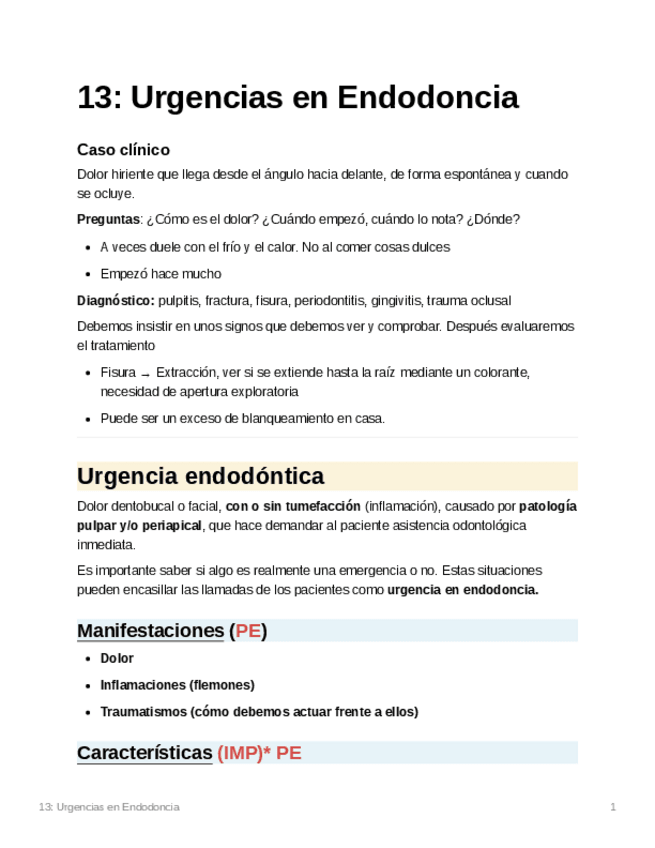 13: Urgencias en Endodoncia

Caso clínico

Dolor hiriente que llega desde el ángulo hacia delante, de forma espontánea y cuando se ocluye.

Preguntas: ¿Cómo es el dolor? ¿Cuándo empezó, cuándo lo nota? ¿Dónde?

- A veces duele con el frío y el calor. No al comer cosas dulces
- Empezó hace mucho

Diagnóstico: pulpitis, fractura, fisura, periodontitis, gingivitis, trauma oclusal

Debemos insistir en unos signos que debemos ver y comprobar. Después evaluaremos el tratamiento

- Fisura → Extracción, ver si se extiende hasta la raíz mediante un colorante, necesidad de apertura exploratoria
- Puede ser un exceso de blanqueamiento en casa.

Urgencia endodóntica

Dolor dentobucal o facial, con o sin tumefacción (inflamación), causado por patología pulpar y/o periapical, que hace demandar al paciente asistencia odontológica inmediata.

Es importante saber si algo es realmente una emergencia o no. Estas situaciones pueden encasillar las llamadas de los pacientes como urgencia en endodoncia.

Manifestaciones (PE)

- Dolor
- Inflamaciones (flemones)
- Traumatismos (cómo debemos actuar frente a ellos)

Características (IMP)* PE

13: Urgencias en Endodoncia 1